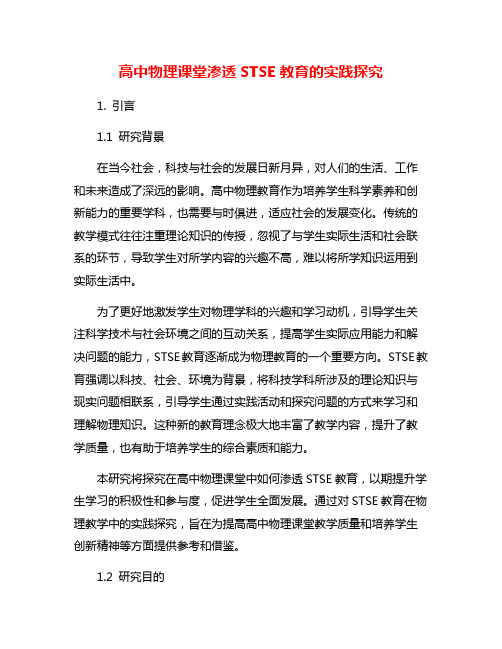 高中物理课堂渗透 STSE 教育的实践探究

1. 引言

1.1 研究背景

在当今社会，科技与社会的发展日新月异，对人们的生活、工作和未来造成了深远的影响。高中物理教育作为培养学生科学素养和创新能力的重要学科，也需要与时俱进，适应社会的发展变化。传统的教学模式往往注重理论知识的传授，忽视了与学生实际生活和社会联系的环节，导致学生对所学内容的兴趣不高，难以将所学知识运用到实际生活中。

为了更好地激发学生对物理学科的兴趣和学习动机，引导学生关注科学技术与社会环境之间的互动关系，提高学生实际应用能力和解决问题的能力，STSE 教育逐渐成为物理教育的一个重要方向。STSE 教育强调以科技、社会、环境为背景，将科技学科所涉及的理论知识与现实问题相联系，引导学生通过实践活动和探究问题的方式来学习和理解物理知识。这种新的教育理念极大地丰富了教学内容，提升了教学质量，也有助于培养学生的综合素质和能力。

本研究将探究在高中物理课堂中如何渗透 STSE 教育，以期提升学生学习的积极性和参与度，促进学生全面发展。通过对 STSE 教育在物理教学中的实践探究，旨在为提高高中物理课堂教学质量和培养学生创新精神等方面提供参考和借鉴。

1.2 研究目的